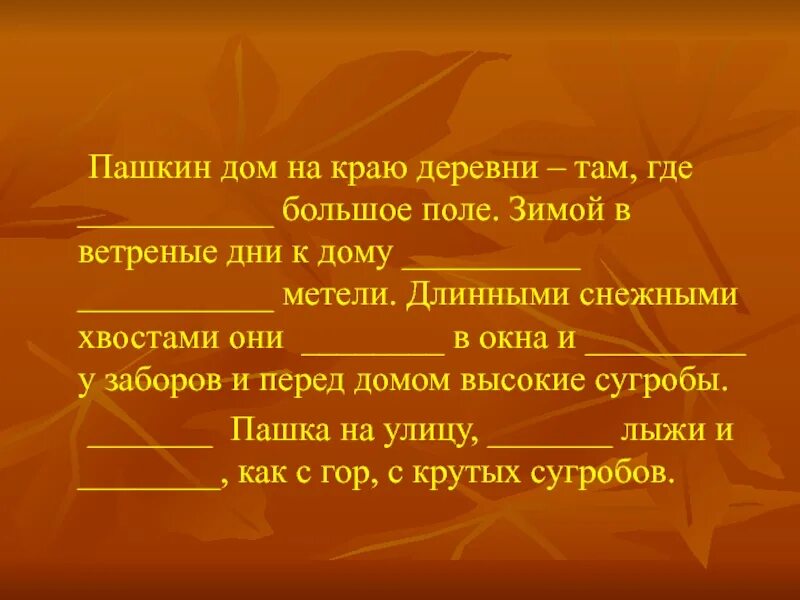 Пашкин дом на краю деревни – там, где ___________ большое поле. Зимой в ветреные дни к дому __________ ___________ метели. Длинными снежными хвостами они ________ в окна и _________ у заборов и перед домом высокие сугробы.

_______ Пашка на улицу, _______ лыжи и ________, как с гор, с крутых сугробов.